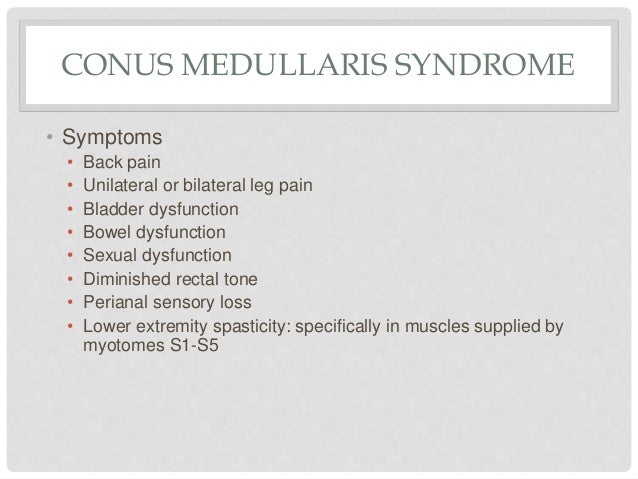 CONUS MEDULLARIS SYNDROME

• Symptoms
  • Back pain
  • Unilateral or bilateral leg pain
  • Bladder dysfunction
  • Bowel dysfunction
  • Sexual dysfunction
  • Diminished rectal tone
  • Perianal sensory loss
  • Lower extremity spasticity: specifically in muscles supplied by myotomes S1-S5